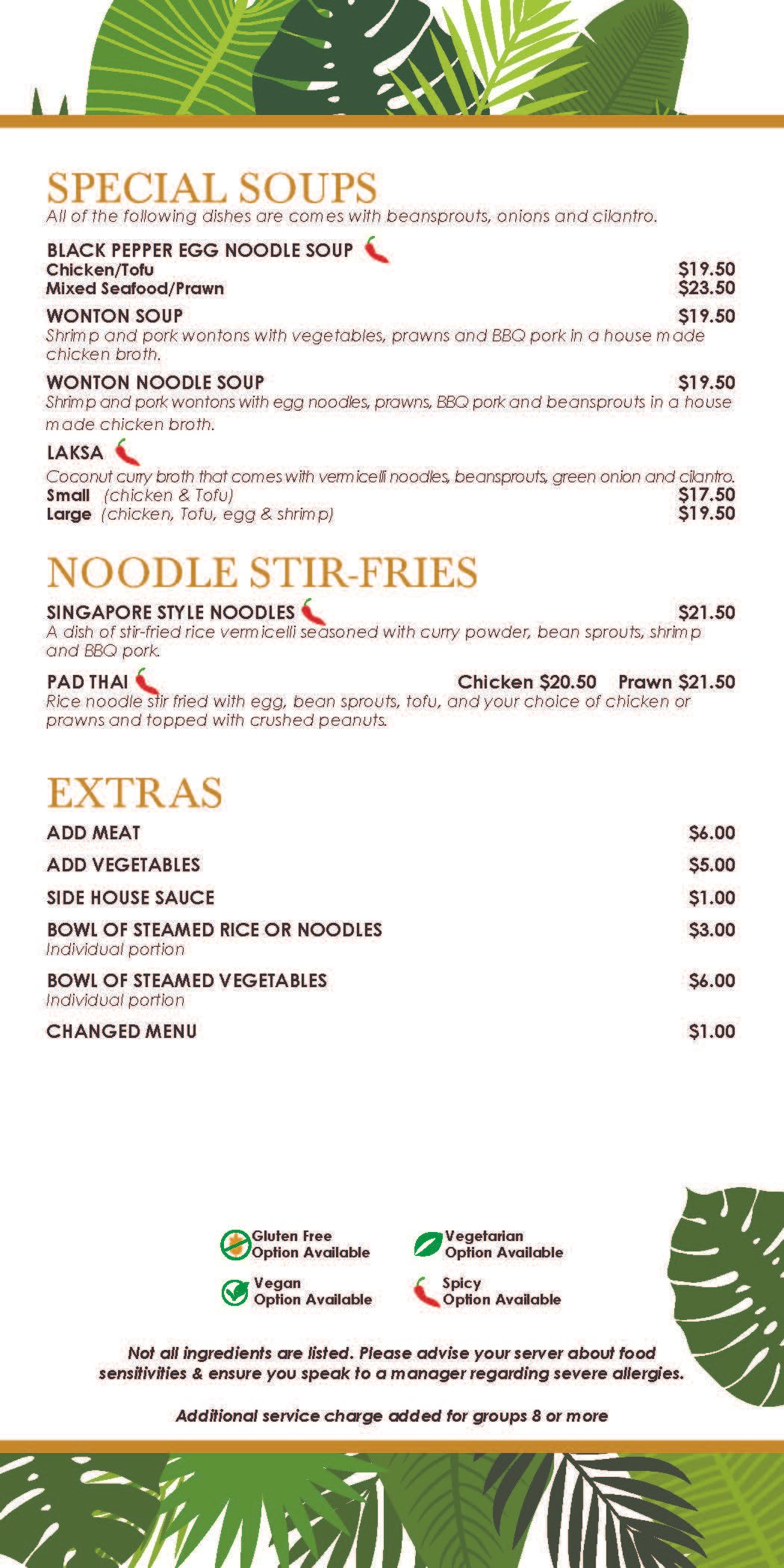 SPECIAL SOUPS
All of the following dishes are comes with beansprouts, onions and cilantro.

BLACK PEPPER EGG NOODLE SOUP
Chicken/Tofu $19.50
Mixed Seafood/Prawn $23.50

WONTON SOUP $19.50
Shrimp and pork wontons with vegetables, prawns and BBQ pork in a house made chicken broth.

WONTON NOODLE SOUP $19.50
Shrimp and pork wontons with egg noodles, prawns, BBQ pork and beansprouts in a house made chicken broth.

LAKSA
Coconut curry broth that comes with vermicelli noodles, beansprouts, green onion and cilantro.
Small (chicken & Tofu) $17.50
Large (chicken, Tofu, egg & shrimp) $19.50

NOODLE STIR-FRIES

SINGAPORE STYLE NOODLES $21.50
A dish of stir-fried rice vermicelli seasoned with curry powder, bean sprouts, shrimp and BBQ pork.

PAD THAI Chicken $20.50 Prawn $21.50
Rice noodle stir fried with egg, bean sprouts, tofu, and your choice of chicken or prawns and topped with crushed peanuts.

EXTRAS

ADD MEAT $6.00
ADD VEGETABLES $5.00
SIDE HOUSE SAUCE $1.00
BOWL OF STEAMED RICE OR NOODLES $3.00
Individual portion
BOWL OF STEAMED VEGETABLES $6.00
Individual portion
CHANGED MENU $1.00

Gluten Free Option Available
Vegetarian Option Available
Vegan Option Available
Spicy Option Available

Not all ingredients are listed. Please advise your server about food sensitivities & ensure you speak to a manager regarding severe allergies.

Additional service charge added for groups 8 or more